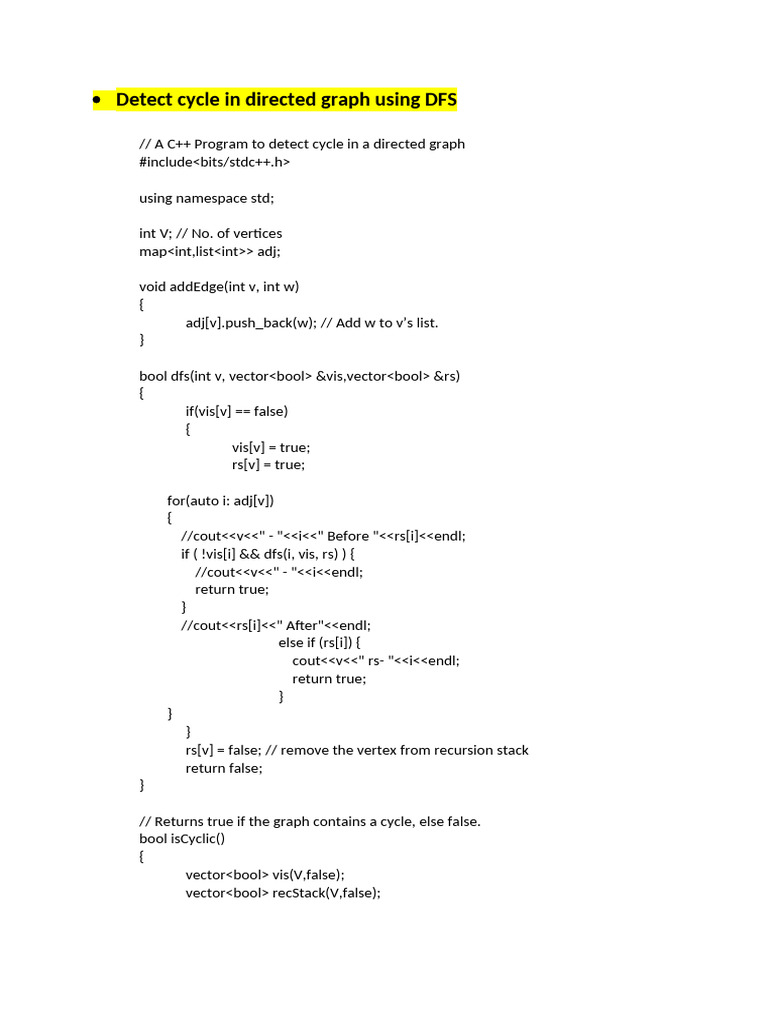 • Detect cycle in directed graph using DFS

// A C++ Program to detect cycle in a directed graph
#include<bits/stdc++.h>

using namespace std;

int V; // No. of vertices
map<int,list<int>> adj;

void addEdge(int v, int w)
{
adj[v].push_back(w); // Add w to v's list.
}

bool dfs(int v, vector<bool> &vis,vector<bool> &rs)
{
if(vis[v] == false)
{
vis[v] = true;
rs[v] = true;

for(auto i: adj[v])
{
//cout<<v<<" - "<<i<<" Before "<<rs[i]<<endl;
if ( !vis[i] && dfs(i, vis, rs) ) {
//cout<<v<<" - "<<i<<endl;
return true;
}
//cout<<rs[i]<<" After"<<endl;
else if (rs[i]) {
cout<<v<<" rs- "<<i<<endl;
return true;
}
}
}
rs[v] = false; // remove the vertex from recursion stack
return false;
}

// Returns true if the graph contains a cycle, else false.
bool isCyclic()
{
vector<bool> vis(V,false);
vector<bool> recStack(V,false);